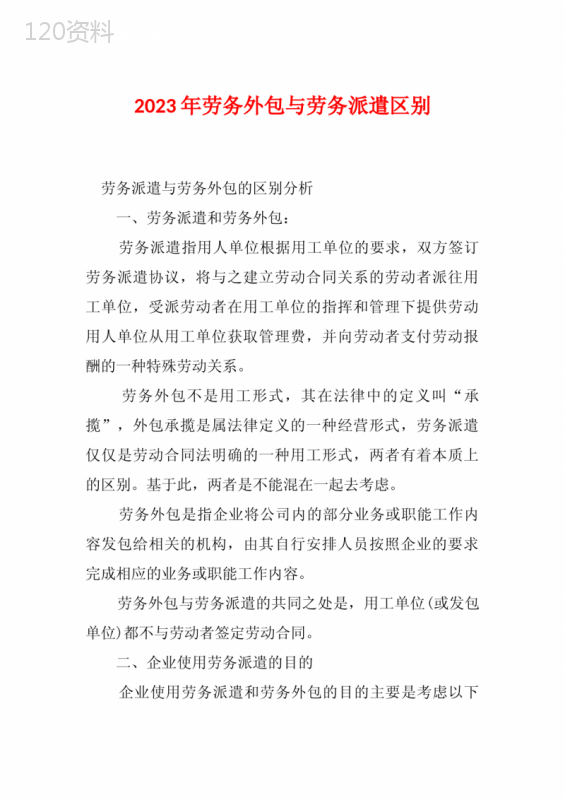 120资料

2023年劳务外包与劳务派遣区别

劳务派遣与劳务外包的区别分析

一、劳务派遣和劳务外包：

劳务派遣指用人单位根据用工单位的要求，双方签订劳务派遣协议，将与之建立劳动合同关系的劳动者派往用工单位，受派劳动者在用工单位的指挥和管理下提供劳动用人单位从用工单位获取管理费，并向劳动者支付劳动报酬的一种特殊劳动关系。

劳务外包不是用工形式，其在法律中的定义叫“承揽”，外包承揽是属法律定义的一种经营形式，劳务派遣仅仅是劳动合同法明确的一种用工形式，两者有着本质上的区别。基于此，两者是不能混在一起去考虑。

劳务外包是指企业将公司内的部分业务或职能工作内容发包给相关的机构，由其自行安排人员按照企业的要求完成相应的业务或职能工作内容。

劳务外包与劳务派遣的共同之处是，用工单位(或发包单位)都不与劳动者签定劳动合同。

二、企业使用劳务派遣的目的

企业使用劳务派遣和劳务外包的目的主要是考虑以下